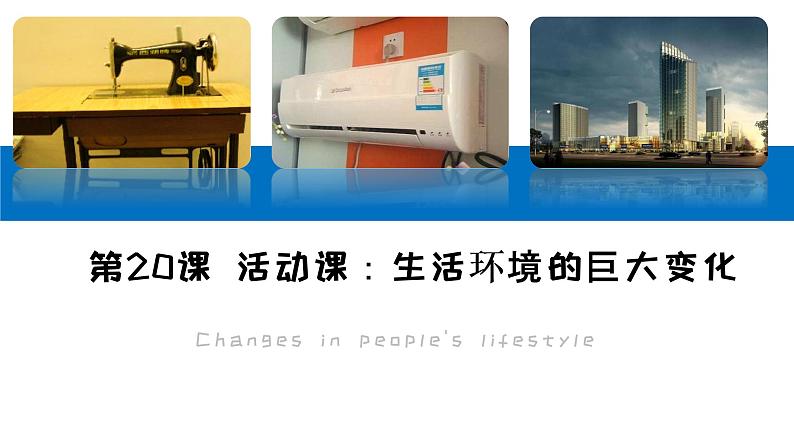 第20课 活动课：生活环境的巨大变化

Changes in people's lifestyle